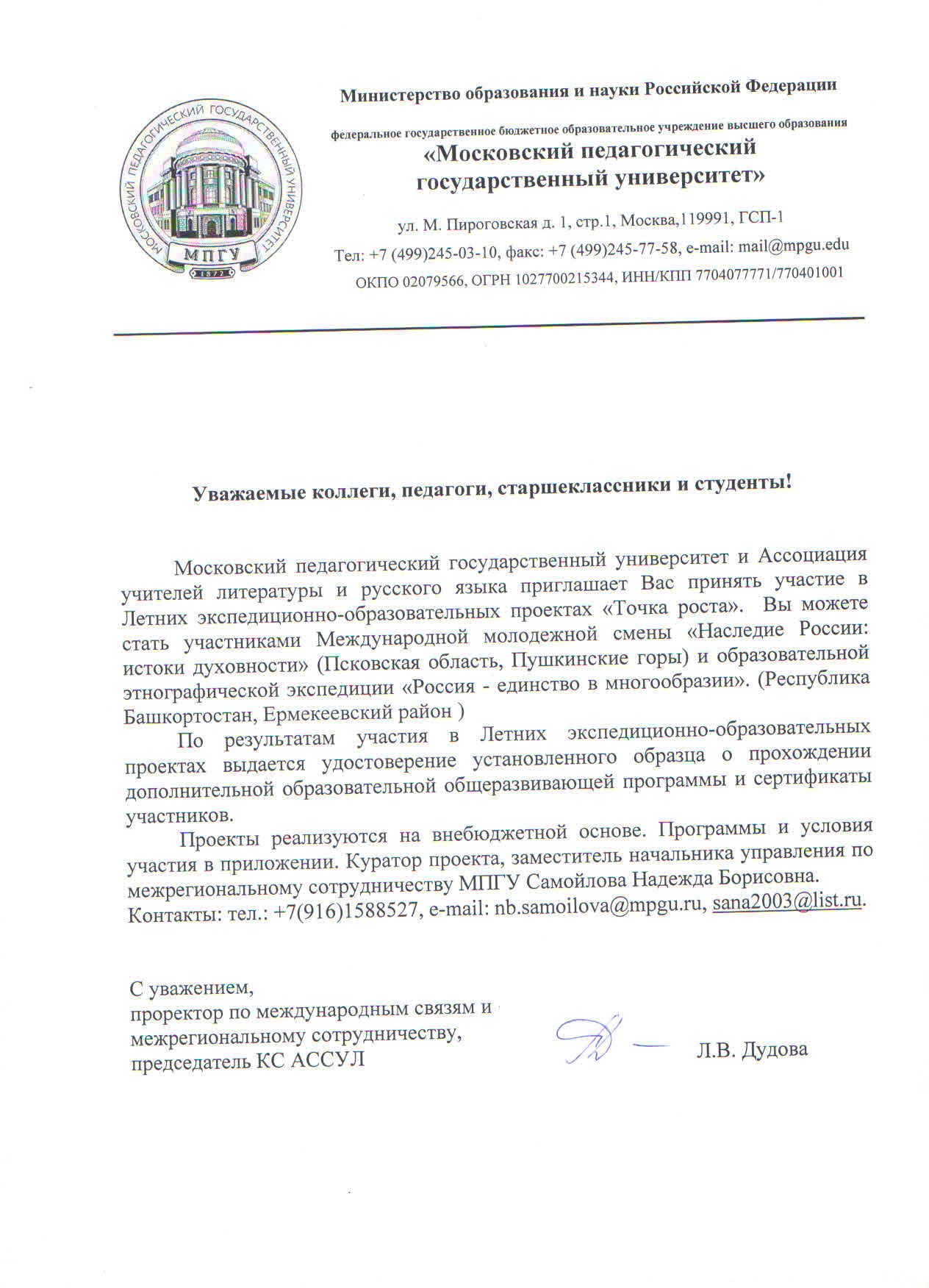 МОСКОВСКИЙ ПЕДАГОГИЧЕСКИЙ ГОСУДАРСТВЕННЫЙ УНИВЕРСИТЕТ
МПГУ
1872

Министерство образования и науки Российской Федерации

федеральное государственное бюджетное образовательное учреждение высшего образования
«Московский педагогический государственный университет»

ул. М. Пироговская д. 1, стр.1, Москва,119991, ГСП-1
Тел: +7 (499)245-03-10, факс: +7 (499)245-77-58, e-mail: mail@mpgu.edu
ОКПО 02079566, ОГРН 1027700215344, ИНН/КПП 7704077771/770401001

Уважаемые коллеги, педагоги, старшеклассники и студенты!

Московский педагогический государственный университет и Ассоциация учителей литературы и русского языка приглашает Вас принять участие в Летних экспедиционно-образовательных проектах «Точка роста». Вы можете стать участниками Международной молодежной смены «Наследие России: истоки духовности» (Псковская область, Пушкинские горы) и образовательной этнографической экспедиции «Россия - единство в многообразии». (Республика Башкортостан, Ермекеевский район )

По результатам участия в Летних экспедиционно-образовательных проектах выдается удостоверение установленного образца о прохождении дополнительной образовательной общеразвивающей программы и сертификаты участников.

Проекты реализуются на внебюджетной основе. Программы и условия участия в приложении. Куратор проекта, заместитель начальника управления по межрегиональному сотрудничеству МПГУ Самойлова Надежда Борисовна. Контакты: тел.: +7(916)1588527, e-mail: nb.samoilova@mpgu.ru, sana2003@list.ru.

С уважением,
проректор по международным связям и межрегиональному сотрудничеству,
председатель КС АССУЛ

Л.В. Дудова